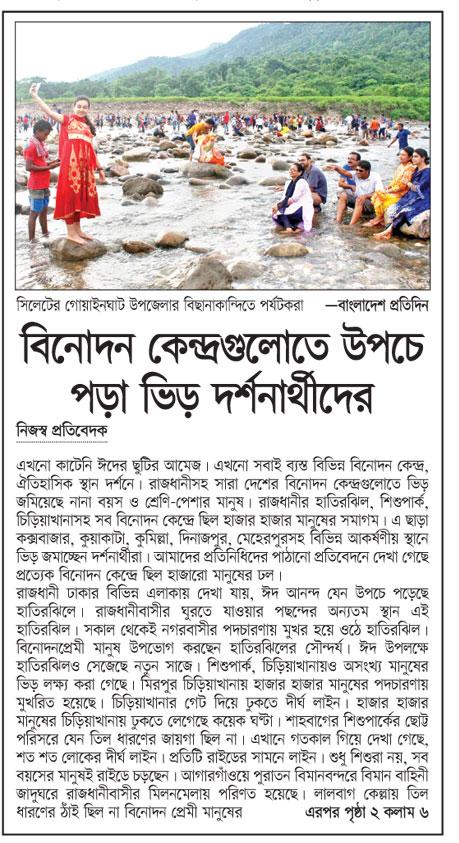 সিলেটের গোয়াইনঘাট উপজেলার বিছানাকান্দিতে পর্যটকরা —বাংলাদেশ প্রতিদিন

বিনোদন কেন্দ্রগুলোতে উপচে পড়া ভিড় দর্শনার্থীদের

নিজস্ব প্রতিবেদক

এখনো কাটেনি ঈদের ছুটির আমেজ। এখনো সবাই ব্যস্ত বিভিন্ন বিনোদন কেন্দ্র, ঐতিহাসিক স্থান দর্শনে। রাজধানীসহ সারা দেশের বিনোদন কেন্দ্রগুলোতে ভিড় জমিয়েছে নানা বয়স ও শ্রেণি-পেশার মানুষ। রাজধানীর হাতিরঝিল, শিশুপার্ক, চিড়িয়াখানাসহ সব বিনোদন কেন্দ্রে ছিল হাজার হাজার মানুষের সমাগম। এ ছাড়া কক্সবাজার, কুয়াকাটা, কুমিল্লা, দিনাজপুর, মেহেরপুরসহ বিভিন্ন আকর্ষণীয় স্থানে ভিড় জমাচ্ছেন দর্শনার্থীরা। আমাদের প্রতিনিধিদের পাঠানো প্রতিবেদনে দেখা গেছে প্রত্যেক বিনোদন কেন্দ্রে ছিল হাজারো মানুষের ঢল।
রাজধানী ঢাকার বিভিন্ন এলাকায় দেখা যায়, ঈদ আনন্দ যেন উপচে পড়েছে হাতিরঝিলে। রাজধানীবাসীর ঘুরতে যাওয়ার পছন্দের অন্যতম স্থান এই হাতিরঝিল। সকাল থেকেই নগরবাসীর পদচারণায় মুখর হয়ে ওঠে হাতিরঝিল। বিনোদনপ্রেমী মানুষ উপভোগ করছেন হাতিরঝিলের সৌন্দর্য। ঈদ উপলক্ষে হাতিরঝিলও সেজেছে নতুন সাজে। শিশুপার্ক, চিড়িয়াখানায়ও অসংখ্য মানুষের ভিড় লক্ষ্য করা গেছে। মিরপুর চিড়িয়াখানায় হাজার হাজার মানুষের পদচারণায় মুখরিত হয়েছে। চিড়িয়াখানার গেট দিয়ে ঢুকতে দীর্ঘ লাইন। হাজার হাজার মানুষের চিড়িয়াখানায় ঢুকতে লেগেছে কয়েক ঘণ্টা। শাহবাগের শিশুপার্কের ছোট্ট পরিসরে যেন তিল ধারণের জায়গা ছিল না। এখানে গতকাল গিয়ে দেখা গেছে, শত শত লোকের দীর্ঘ লাইন। প্রতিটি রাইডের সামনে লাইন। শুধু শিশুরা নয়, সব বয়সের মানুষই রাইডে চড়ছেন। আগারগাঁওয়ে পুরাতন বিমানবন্দরে বিমান বাহিনী জাদুঘরে রাজধানীবাসীর মিলনমেলায় পরিণত হয়েছে। লালবাগ কেল্লায় তিল ধারণের ঠাঁই ছিল না বিনোদন প্রেমী মানুষের

এরপর পৃষ্ঠা ২ কলাম ৬